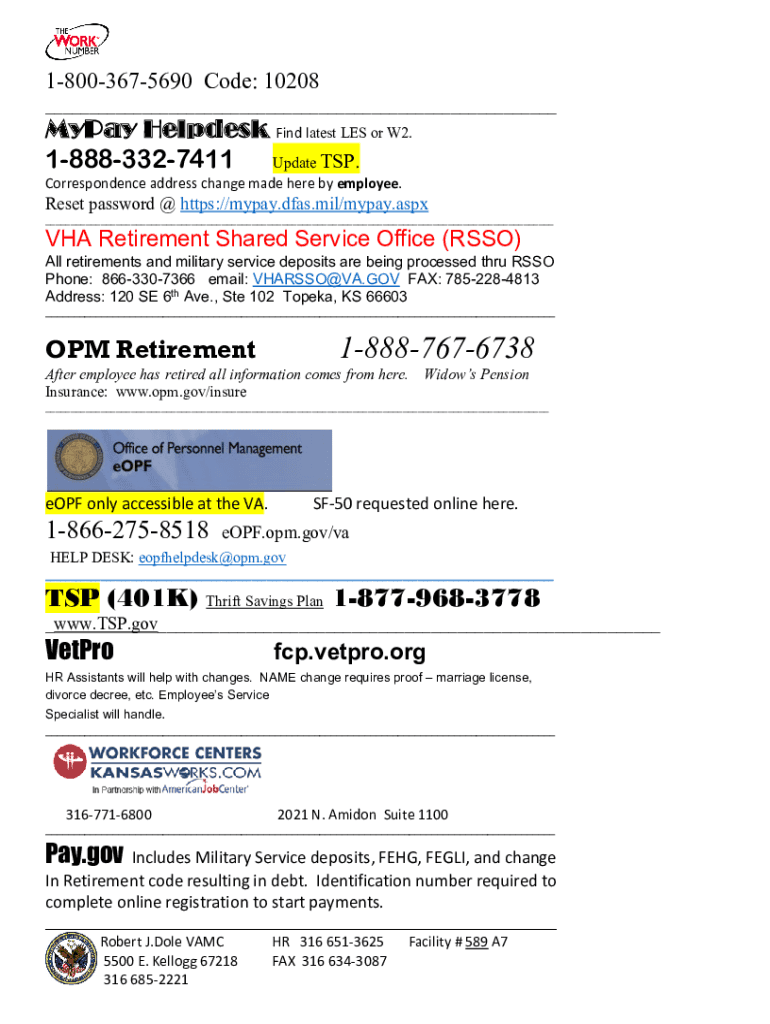 THE WORK NUMBER

1-800-367-5690 Code: 10208

MyPay Helpdesk Find latest LES or W2.

1-888-332-7411 Update TSP.

Correspondence address change made here by employee.

Reset password @ https://mypay.dfas.mil/mypay.aspx

VHA Retirement Shared Service Office (RSSO)

All retirements and military service deposits are being processed thru RSSO
Phone: 866-330-7366 email: VHARSSO@VA.GOV FAX: 785-228-4813
Address: 120 SE 6th Ave., Ste 102 Topeka, KS 66603

OPM Retirement 1-888-767-6738

After employee has retired all information comes from here. Widow's Pension Insurance: www.opm.gov/insure

Office of Personnel Management eOPF

eOPF only accessible at the VA. SF-50 requested online here.

1-866-275-8518 eOPF.opm.gov/va

HELP DESK: eopfhelpdesk@opm.gov

TSP (401K) Thrift Savings Plan 1-877-968-3778

www.TSP.gov

VetPro fcp.vetpro.org

HR Assistants will help with changes. NAME change requires proof – marriage license, divorce decree, etc. Employee's Service Specialist will handle.

WORKFORCE CENTERS KANSASWORKS.COM In Partnership with AmericanJobCenter

316-771-6800 2021 N. Amidon Suite 1100

Pay.gov Includes Military Service deposits, FEHG, FEGLI, and change In Retirement code resulting in debt. Identification number required to complete online registration to start payments.

Robert J.Dole VAMC
5500 E. Kellogg 67218
316 685-2221

HR 316 651-3625
FAX 316 634-3087

Facility # 589 A7